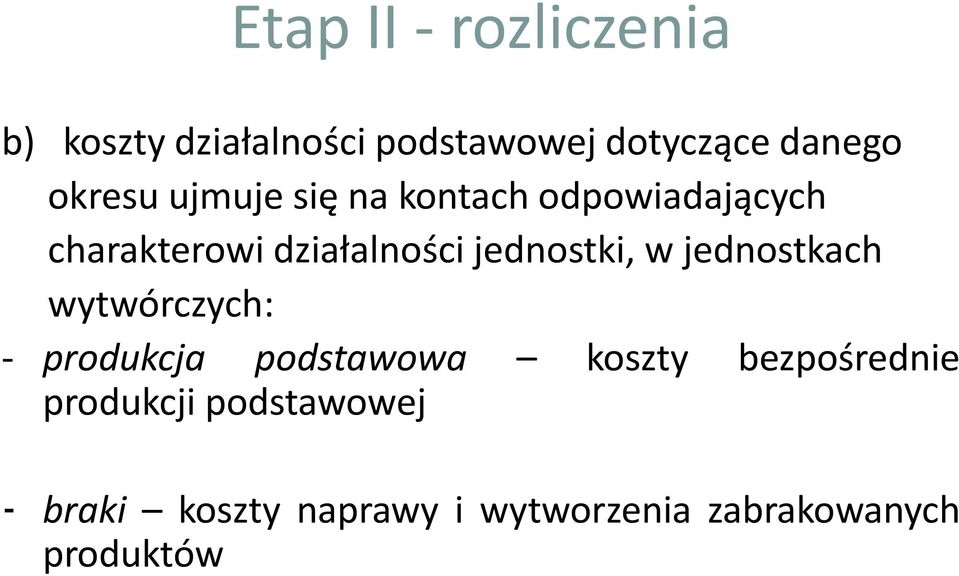 Etap II - rozliczenia

b) koszty działalności podstawowej dotyczące danego okresu ujmuje się na kontach odpowiadających charakterowi działalności jednostki, w jednostkach wytwórczych:

- produkcja podstawowa – koszty bezpośrednie produkcji podstawowej

- braki – koszty naprawy i wytworzenia zabrakowanych produktów